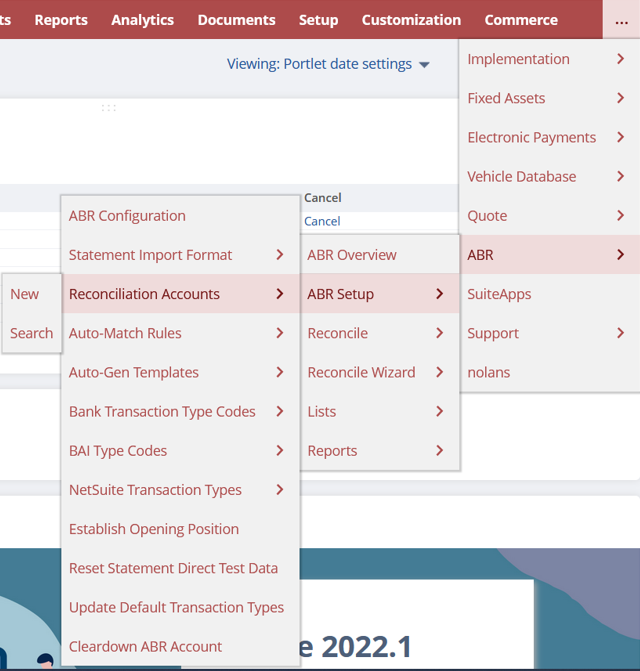 ts Reports Analytics Documents Setup Customization Commerce ...

Viewing: Portlet date settings

Implementation
Fixed Assets
Electronic Payments
Vehicle Database
Quote
ABR
SuiteApps
Support
nolans

Cancel
Cancel

ABR Overview
ABR Setup
Reconcile
Reconcile Wizard
Lists
Reports

ABR Configuration
Statement Import Format
Reconciliation Accounts
Auto-Match Rules
Auto-Gen Templates
Bank Transaction Type Codes
BAI Type Codes
NetSuite Transaction Types
Establish Opening Position
Reset Statement Direct Test Data
Update Default Transaction Types
Cleardown ABR Account

New
Search

e 2022.1